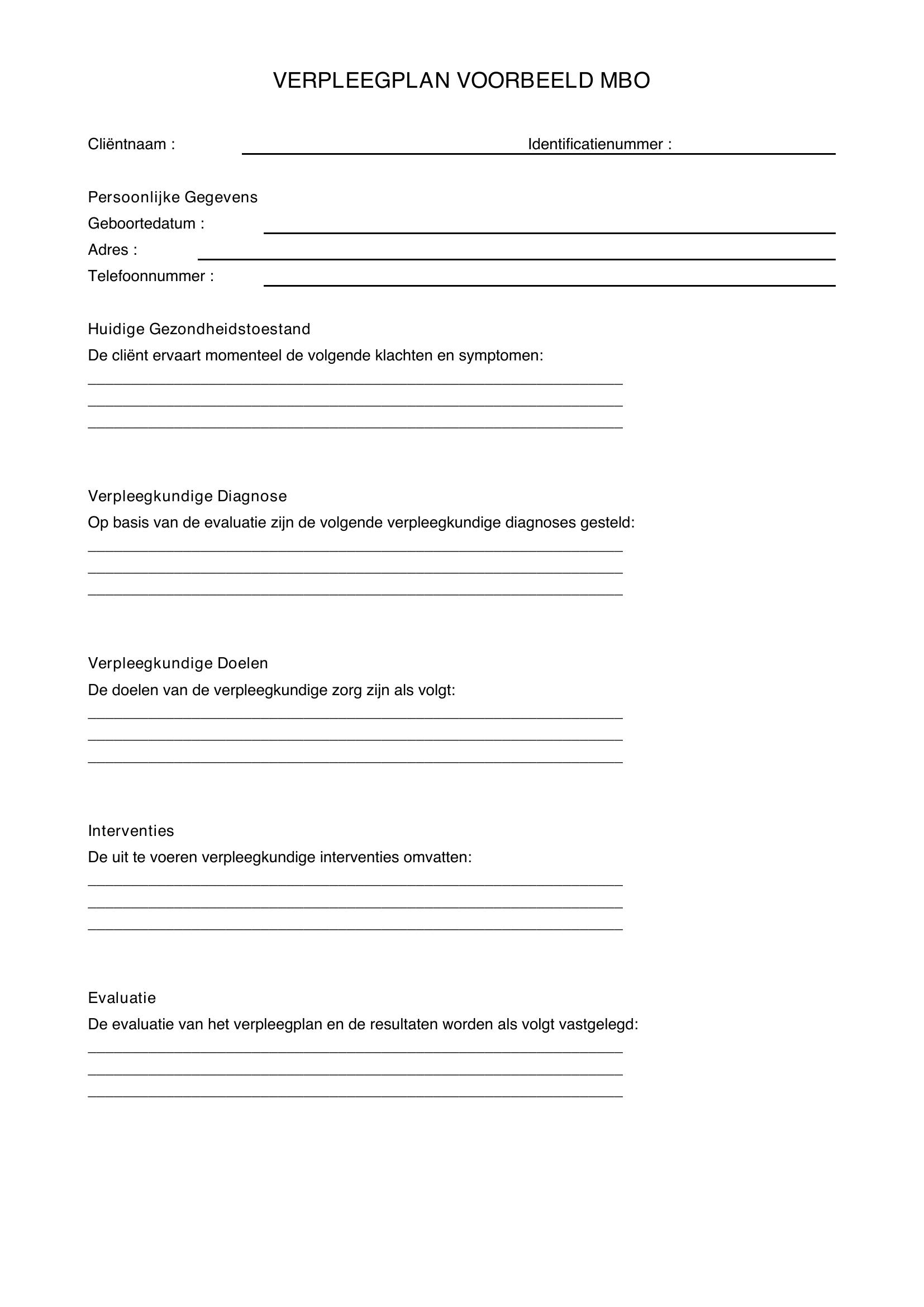 VERPLEEGPLAN VOORBEELD MBO

Cliëntnaam : ____ Identificatienummer : ____

Persoonlijke Gegevens
Geboortedatum : ____
Adres : ____
Telefoonnummer : ____

Huidige Gezondheidstoestand
De cliënt ervaart momenteel de volgende klachten en symptomen:
____
____
____

Verpleegkundige Diagnose
Op basis van de evaluatie zijn de volgende verpleegkundige diagnoses gesteld:
____
____
____

Verpleegkundige Doelen
De doelen van de verpleegkundige zorg zijn als volgt:
____
____
____

Interventies
De uit te voeren verpleegkundige interventies omvatten:
____
____
____

Evaluatie
De evaluatie van het verpleegplan en de resultaten worden als volgt vastgelegd:
____
____
____